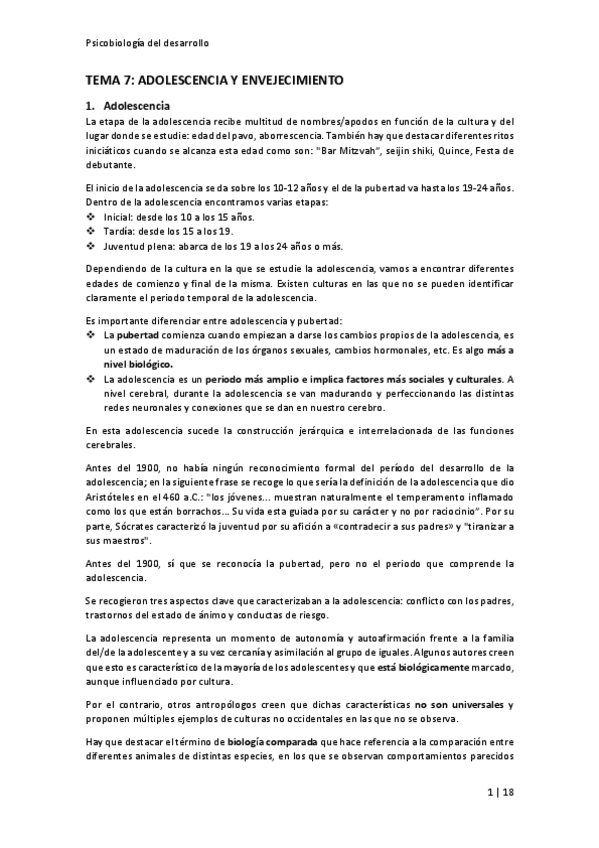 Psicobiología del desarrollo

TEMA 7: ADOLESCENCIA Y ENVEJECIMIENTO

1. Adolescencia

La etapa de la adolescencia recibe multitud de nombres/apodos en función de la cultura y del lugar donde se estudie: edad del pavo, aborrescencia. También hay que destacar diferentes ritos iniciáticos cuando se alcanza esta edad como son: "Bar Mitzvah", seijin shiki, Quince, Festa de debutante.

El inicio de la adolescencia se da sobre los 10-12 años y el de la pubertad va hasta los 19-24 años. Dentro de la adolescencia encontramos varias etapas:
❖ Inicial: desde los 10 a los 15 años.
❖ Tardía: desde los 15 a los 19.
❖ Juventud plena: abarca de los 19 a los 24 años o más.

Dependiendo de la cultura en la que se estudie la adolescencia, vamos a encontrar diferentes edades de comienzo y final de la misma. Existen culturas en las que no se pueden identificar claramente el periodo temporal de la adolescencia.

Es importante diferenciar entre adolescencia y pubertad:
❖ La pubertad comienza cuando empiezan a darse los cambios propios de la adolescencia, es un estado de maduración de los órganos sexuales, cambios hormonales, etc. Es algo más a nivel biológico.
❖ La adolescencia es un periodo más amplio e implica factores más sociales y culturales. A nivel cerebral, durante la adolescencia se van madurando y perfeccionando las distintas redes neuronales y conexiones que se dan en nuestro cerebro.

En esta adolescencia sucede la construcción jerárquica e interrelacionada de las funciones cerebrales.

Antes del 1900, no había ningún reconocimiento formal del período del desarrollo de la adolescencia; en la siguiente frase se recoge lo que sería la definición de la adolescencia que dio Aristóteles en el 460 a.C.: "los jóvenes... muestran naturalmente el temperamento inflamado como los que están borrachos... Su vida esta guiada por su carácter y no por raciocinio". Por su parte, Sócrates caracterizó la juventud por su afición a «contradecir a sus padres» y "tiranizar a sus maestros".

Antes del 1900, sí que se reconocía la pubertad, pero no el periodo que comprende la adolescencia.

Se recogieron tres aspectos clave que caracterizaban a la adolescencia: conflicto con los padres, trastornos del estado de ánimo y conductas de riesgo.

La adolescencia representa un momento de autonomía y autoafirmación frente a la familia del/de la adolescente y a su vez cercanía y asimilación al grupo de iguales. Algunos autores creen que esto es característico de la mayoría de los adolescentes y que está biológicamente marcado, aunque influenciado por cultura.

Por el contrario, otros antropólogos creen que dichas características no son universales y proponen múltiples ejemplos de culturas no occidentales en las que no se observa.

Hay que destacar el término de biología comparada que hace referencia a la comparación entre diferentes animales de distintas especies, en los que se observan comportamientos parecidos

1 | 18